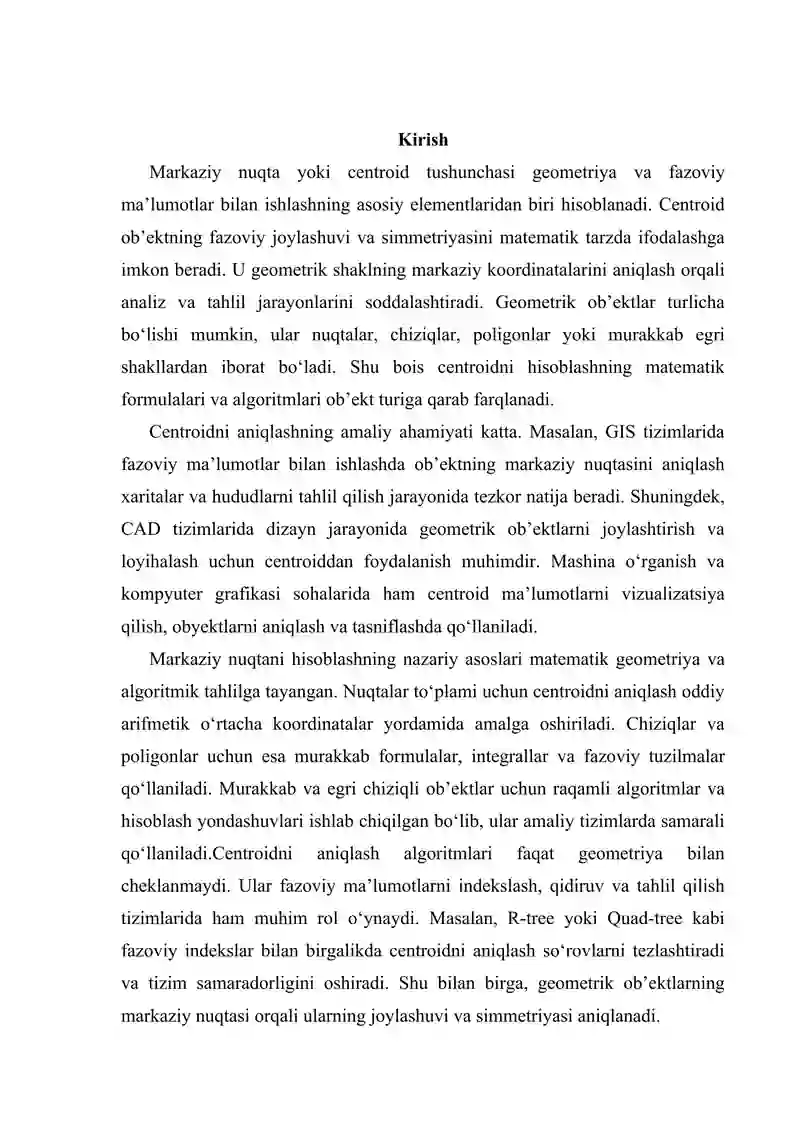 Kirish

Markaziy nuqta yoki centroid tushunchasi geometriya va fazoviy ma'lumotlar bilan ishlashning asosiy elementlaridan biri hisoblanadi. Centroid ob'ektning fazoviy joylashuvi va simmetriyasini matematik tarzda ifodalashga imkon beradi. U geometrik shaklning markaziy koordinatalarini aniqlash orqali analiz va tahlil jarayonlarini soddalashtiradi. Geometrik ob'ektlar turlicha bo'lishi mumkin, ular nuqtalar, chiziqlar, poligonlar yoki murakkab egri shakllardan iborat bo'ladi. Shu bois centroidni hisoblashning matematik formulalari va algoritmlari ob'ekt turiga qarab farqlanadi.

Centroidni aniqlashning amaliy ahamiyati katta. Masalan, GIS tizimlarida fazoviy ma'lumotlar bilan ishlashda ob'ektning markaziy nuqtasini aniqlash xaritalar va hududlarni tahlil qilish jarayonida tezkor natija beradi. Shuningdek, CAD tizimlarida dizayn jarayonida geometrik ob'ektlarni joylashtirish va loyihalash uchun centroiddan foydalanish muhimdir. Mashina o'rganish va kompyuter grafikasi sohalarida ham centroid ma'lumotlarni vizualizatsiya qilish, obyektlarni aniqlash va tasniflashda qo'llaniladi.

Markaziy nuqtani hisoblashning nazariy asoslari matematik geometriya va algoritmik tahlilga tayangan. Nuqtalar to'plami uchun centroidni aniqlash oddiy arifmetik o'rtacha koordinatalar yordamida amalga oshiriladi. Chiziqlar va poligonlar uchun esa murakkab formulalar, integrallar va fazoviy tuzilmalar qo'llaniladi. Murakkab va egri chiziqli ob'ektlar uchun raqamli algoritmlar va hisoblash yondashuvlari ishlab chiqilgan bo'lib, ular amaliy tizimlarda samarali qo'llaniladi.Centroidni aniqlash algoritmlari faqat geometriya bilan cheklanmaydi. Ular fazoviy ma'lumotlarni indekslash, qidiruv va tahlil qilish tizimlarida ham muhim rol o'ynaydi. Masalan, R-tree yoki Quad-tree kabi fazoviy indekslar bilan birgalikda centroidni aniqlash so'rovlarni tezlashtiradi va tizim samaradorligini oshiradi. Shu bilan birga, geometrik ob'ektlarning markaziy nuqtasi orqali ularning joylashuvi va simmetriyasi aniqlanadi.